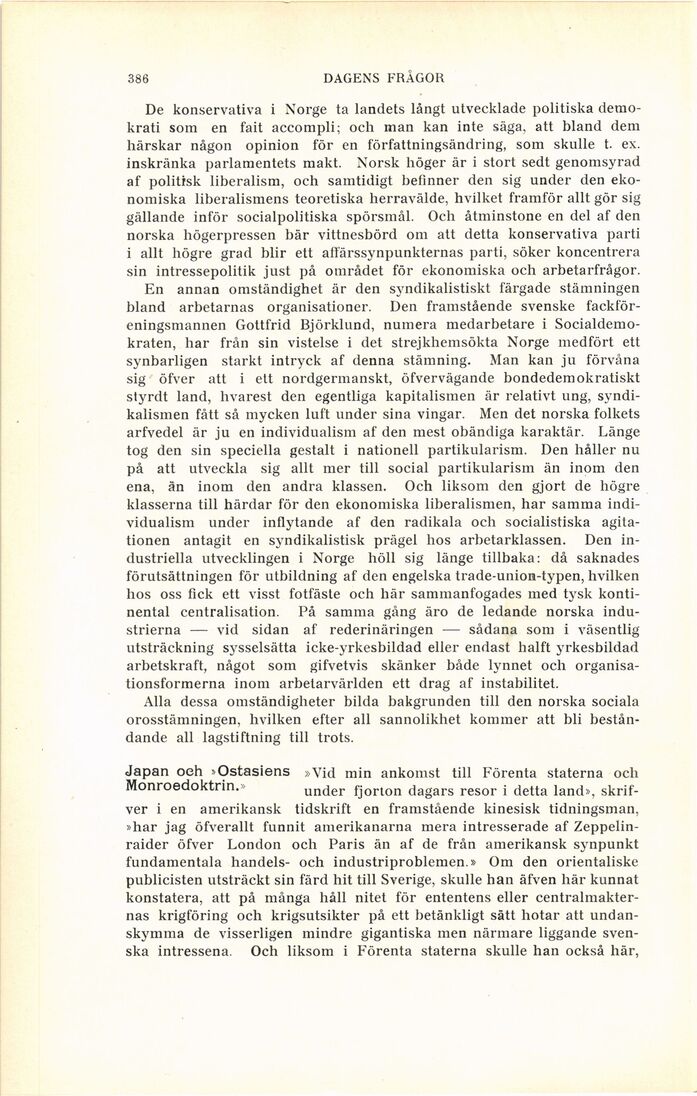 386 DAGENS FRÅGOR

De konservativa i Norge ta landets långt utvecklade politiska demokrati som en fait accompli; och man kan inte säga, att bland dem härskar någon opinion för en författningsändring, som skulle t. ex. inskränka parlamentets makt. Norsk höger är i stort sedt genomsyrad af politisk liberalism, och samtidigt befinner den sig under den ekonomiska liberalismens teoretiska herravälde, hvilket framför allt gör sig gällande inför socialpolitiska spörsmål. Och åtminstone en del af den norska högerpressen bär vittnesbörd om att detta konservativa parti i allt högre grad blir ett affärssynpunkternas parti, söker koncentrera sin intressepolitik just på området för ekonomiska och arbetarfrågor.

En annan omständighet är den syndikalistiskt färgade stämningen bland arbetarnas organisationer. Den framstående svenske fackföreningsmannen Gottfrid Björklund, numera medarbetare i Socialdemokraten, har från sin vistelse i det strejkhemsökta Norge medfört ett synbarligen starkt intryck af denna stämning. Man kan ju förvåna sig öfver att i ett nordgermanskt, öfvervägande bondedemokratiskt styrdt land, hvarest den egentliga kapitalismen är relativt ung, syndikalismen fått så mycken luft under sina vingar. Men det norska folkets arfvedel är ju en individualism af den mest obändiga karaktär. Länge tog den sin speciella gestalt i nationell partikularism. Den håller nu på att utveckla sig allt mer till social partikularism än inom den ena, än inom den andra klassen. Och liksom den gjort de högre klasserna till härdar för den ekonomiska liberalismen, har samma individualism under inflytande af den radikala och socialistiska agitationen antagit en syndikalistisk prägel hos arbetarklassen. Den industriella utvecklingen i Norge höll sig länge tillbaka: då saknades förutsättningen för utbildning af den engelska trade-union-typen, hvilken hos oss fick ett visst fotfäste och här sammanfogades med tysk kontinental centralisation. På samma gång äro de ledande norska industrierna — vid sidan af rederinäringen — sådana som i väsentlig utsträckning sysselsätta icke-yrkesbildad eller endast halft yrkesbildad arbetskraft, något som gifvetvis skänker både lynnet och organisationsformerna inom arbetarvärlden ett drag af instabilitet.

Alla dessa omständigheter bilda bakgrunden till den norska sociala orosstämningen, hvilken efter all sannolikhet kommer att bli beståndande all lagstiftning till trots.

Japan och »Ostasiens Monroedoktrin.»

»Vid min ankomst till Förenta staterna och under fjorton dagars resor i detta land», skrifver i en amerikansk tidskrift en framstående kinesisk tidningsman, »har jag öfverallt funnit amerikanarna mera intresserade af Zeppelinraider öfver London och Paris än af de från amerikansk synpunkt fundamentala handels- och industriproblemen.» Om den orientaliske publicisten utsträckt sin färd hit till Sverige, skulle han äfven här kunnat konstatera, att på många håll nitet för ententens eller centralmakternas krigföring och krigsutsikter på ett betänkligt sätt hotar att undanskymma de visserligen mindre gigantiska men närmare liggande svenska intressena. Och liksom i Förenta staterna skulle han också här,